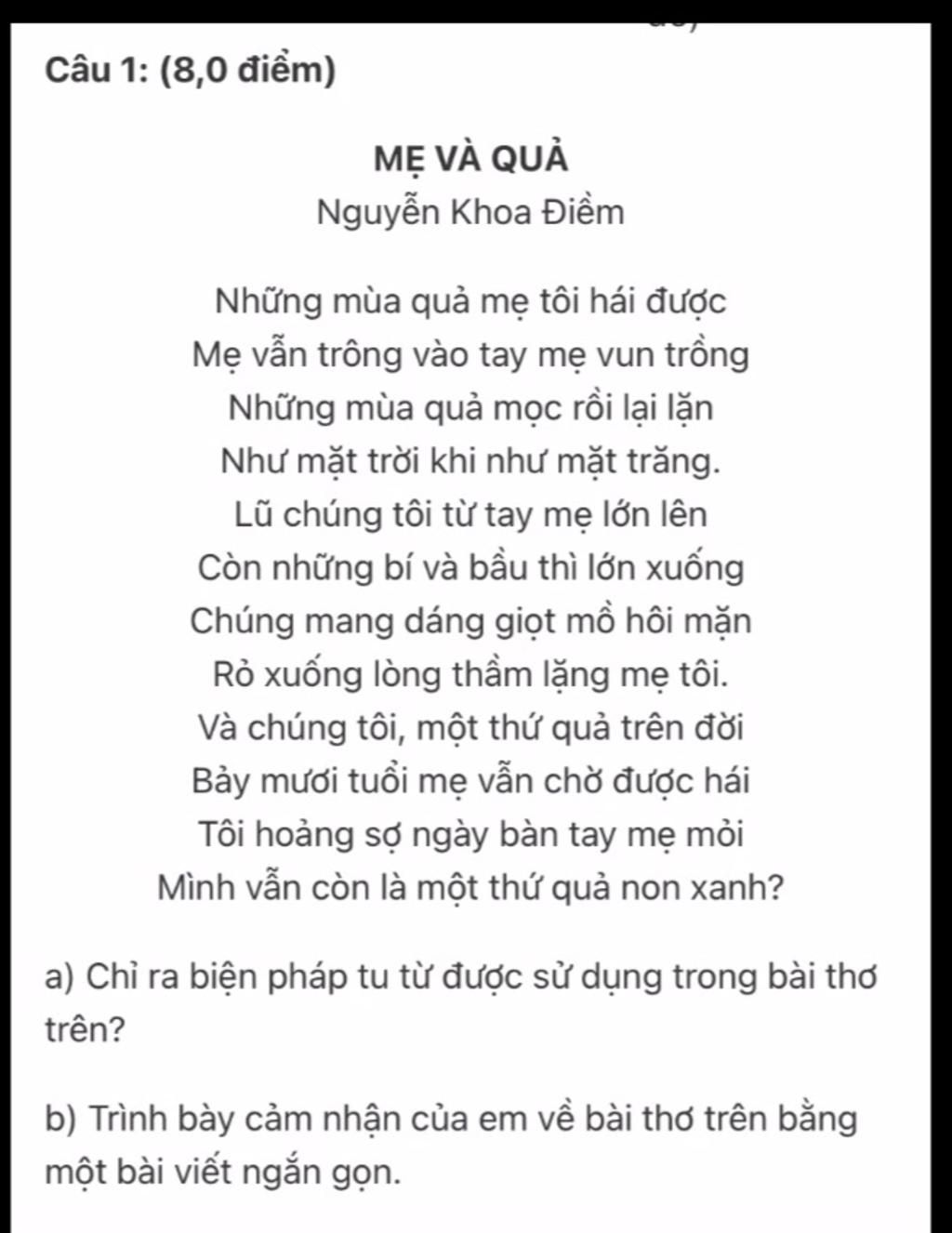 Câu 1: (8,0 điểm)

MẸ VÀ QUẢ
Nguyễn Khoa Điềm

Những mùa quả mẹ tôi hái được
Mẹ vẫn trông vào tay mẹ vun trồng
Những mùa quả mọc rồi lại lặn
Như mặt trời khi như mặt trăng.
Lũ chúng tôi từ tay mẹ lớn lên
Còn những bí và bầu thì lớn xuống
Chúng mang dáng giọt mồ hôi mặn
Rỏ xuống lòng thầm lặng mẹ tôi.
Và chúng tôi, một thứ quả trên đời
Bảy mươi tuổi mẹ vẫn chờ được hái
Tôi hoảng sợ ngày bàn tay mẹ mỏi
Mình vẫn còn là một thứ quả non xanh?

a) Chỉ ra biện pháp tu từ được sử dụng trong bài thơ trên?

b) Trình bày cảm nhận của em về bài thơ trên bằng một bài viết ngắn gọn.